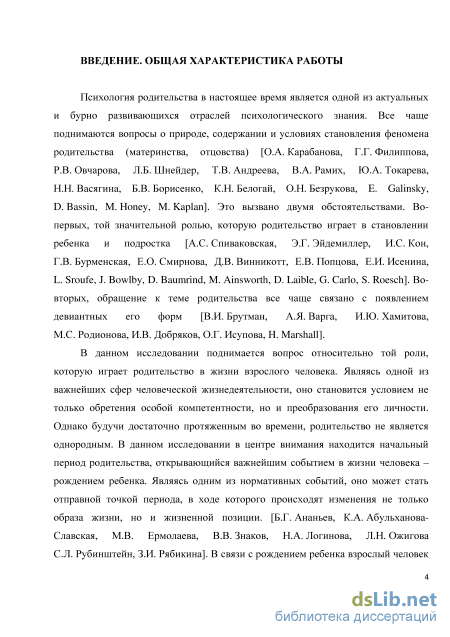 ВВЕДЕНИЕ. ОБЩАЯ ХАРАКТЕРИСТИКА РАБОТЫ

Психология родительства в настоящее время является одной из актуальных и бурно развивающихся отраслей психологического знания. Все чаще поднимаются вопросы о природе, содержании и условиях становления феномена родительства (материнства, отцовства) [О.А. Карабанова, Г.Г. Филиппова, Р.В. Овчарова, Л.Б. Шнейдер, Т.В. Андреева, В.А. Рамих, Ю.А. Токарева, Н.Н. Васягина, Б.В. Борисенко, К.Н. Белогай, О.Н. Безрукова, E. Galinsky, D. Bassin, M. Honey, M. Kaplan]. Это вызвано двумя обстоятельствами. Во-первых, той значительной ролью, которую родительство играет в становлении ребенка и подростка [А.С. Спиваковская, Э.Г. Эйдемиллер, И.С. Кон, Г.В. Бурменская, Е.О. Смирнова, Д.В. Винникотт, Е.В. Попцова, Е.И. Исенина, L. Sroufe, J. Bowlby, D. Baumrind, M. Ainsworth, D. Laible, G. Carlo, S. Roesch]. Во-вторых, обращение к теме родительства все чаще связано с появлением девиантных его форм [В.И. Брутман, А.Я. Варга, И.Ю. Хамитова, М.С. Родионова, И.В. Добряков, О.Г. Исупова, H. Marshall].

В данном исследовании поднимается вопрос относительно той роли, которую играет родительство в жизни взрослого человека. Являясь одной из важнейших сфер человеческой жизнедеятельности, оно становится условием не только обретения особой компетентности, но и преобразования его личности. Однако будучи достаточно протяженным во времени, родительство не является однородным. В данном исследовании в центре внимания находится начальный период родительства, открывающийся важнейшим событием в жизни человека – рождением ребенка. Являясь одним из нормативных событий, оно может стать отправной точкой периода, в ходе которого происходят изменения не только образа жизни, но и жизненной позиции. [Б.Г. Ананьев, К.А. Абульханова-Славская, М.В. Ермолаева, В.В. Знаков, Н.А. Логинова, Л.Н. Ожигова С.Л. Рубинштейн, З.И. Рябикина]. В связи с рождением ребенка взрослый человек

4

dsLib.net
библиотека диссертаций